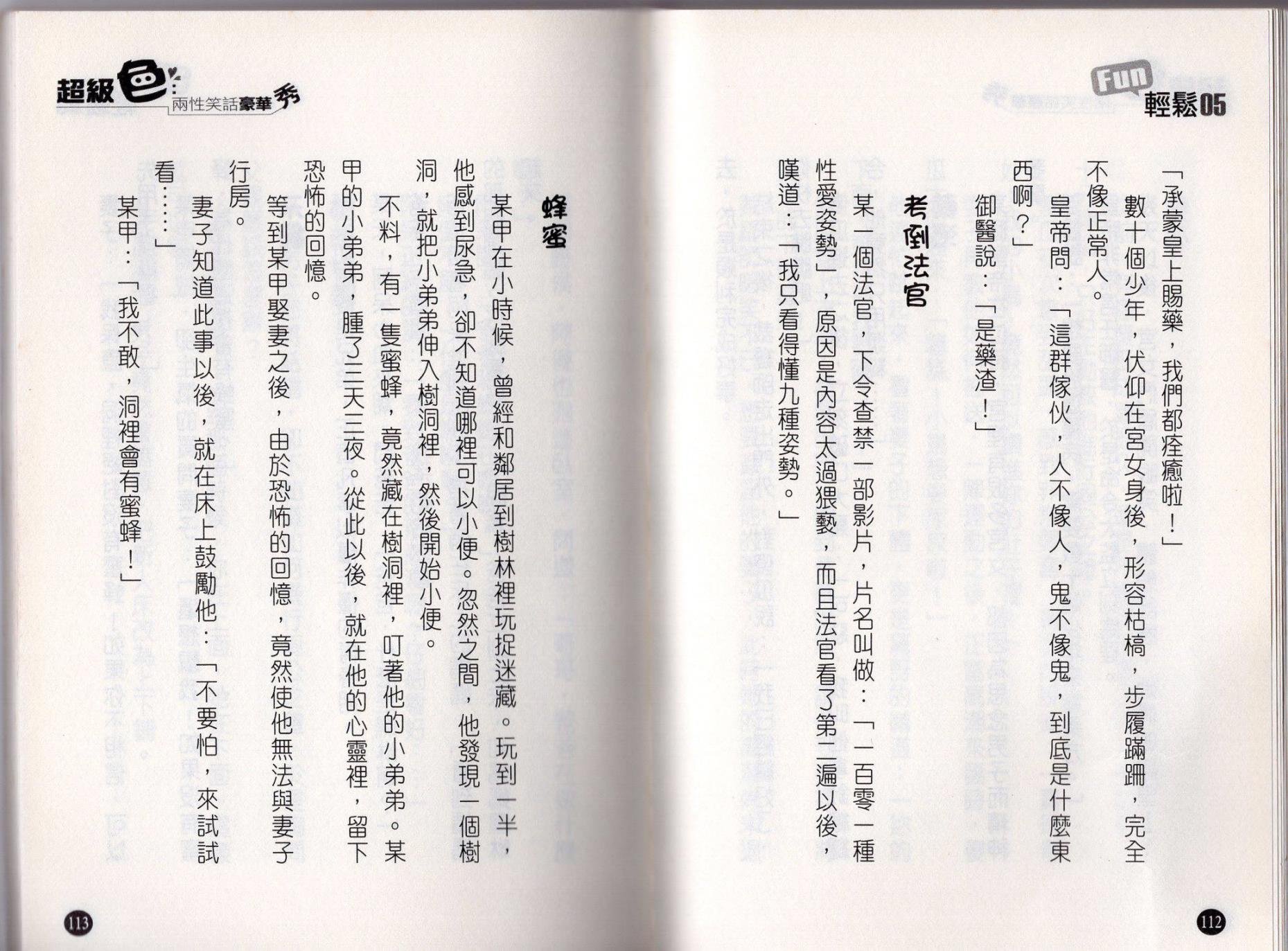 Fun 輕鬆05

「承蒙皇上賜藥，我們都痊癒啦！」

數十個少年，伏仰在宮女身後，形容枯槁，步履蹣跚，完全不像正常人。

皇帝問：「這群傢伙，人不像人，鬼不像鬼，到底是什麼東西啊？」

御醫說：「是藥渣！」

考倒法官

某一個法官，下令查禁一部影片，片名叫做：「一百零一種性愛姿勢」，原因是內容太過猥褻，而且法官看了第二遍以後，嘆道：「我只看得懂九種姿勢。」

112

超級色 兩性笑話豪華秀

蜂蜜

某甲在小時候，曾經和鄰居到樹林裡玩捉迷藏。玩到一半，他感到尿急，卻不知道哪裡可以小便。忽然之間，他發現一個樹洞，就把小弟弟伸入樹洞裡，然後開始小便。

不料，有一隻蜜蜂，竟然藏在樹洞裡，叮著他的小弟弟。某甲的小弟弟，腫了三天三夜。從此以後，就在他的心靈裡，留下恐怖的回憶。

等到某甲娶妻之後，由於恐怖的回憶，竟然使他無法與妻子行房。

妻子知道此事以後，就在床上鼓勵他：「不要怕，來試試看……」

某甲：「我不敢，洞裡會有蜜蜂！」

113